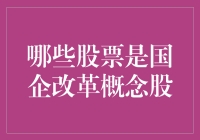 哪些股票是国企改革概念股